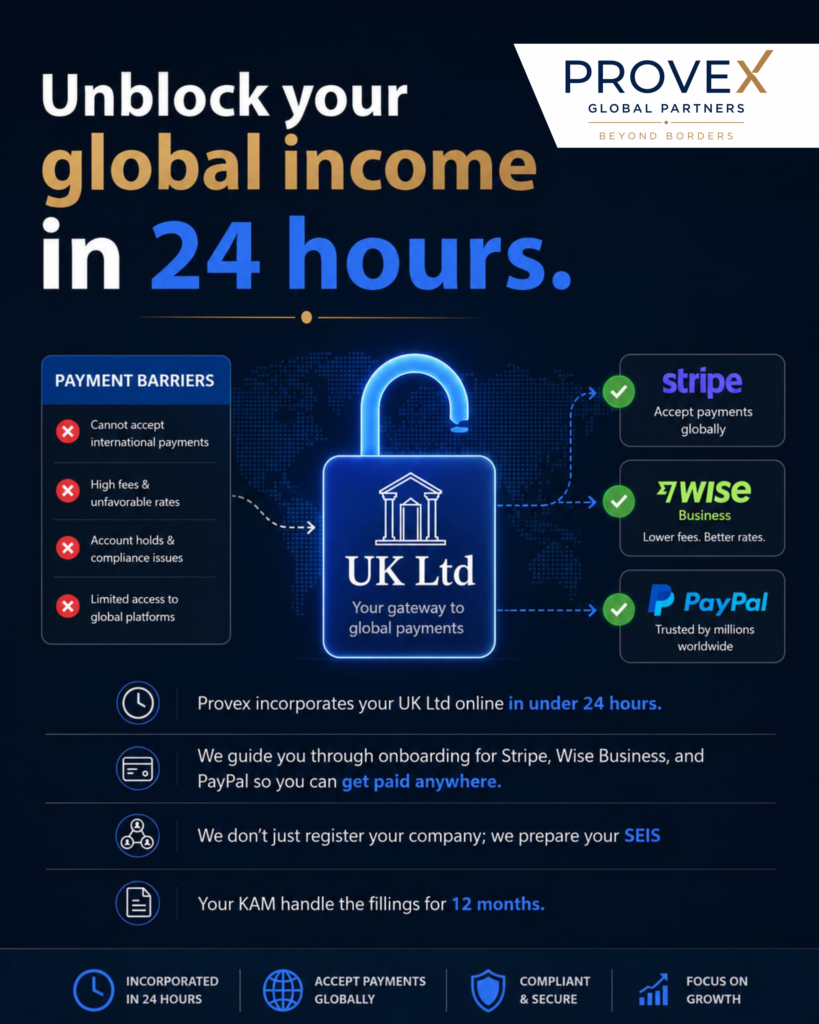 PROVEX
GLOBAL PARTNERS
BEYOND BORDERS

Unblock your global income in 24 hours.

PAYMENT BARRIERS

Cannot accept international payments

High fees & unfavorable rates

Account holds & compliance issues

Limited access to global platforms

UK Ltd
Your gateway to global payments

stripe
Accept payments globally

WISE
Business
Lower fees. Better rates.

PayPal
Trusted by millions worldwide

Provex incorporates your UK Ltd online in under 24 hours.

We guide you through onboarding for Stripe, Wise Business, and PayPal so you can get paid anywhere.

We don't just register your company; we prepare your SEIS

Your KAM handle the fillings for 12 months.

INCORPORATED IN 24 HOURS

ACCEPT PAYMENTS GLOBALLY

COMPLIANT & SECURE

FOCUS ON GROWTH